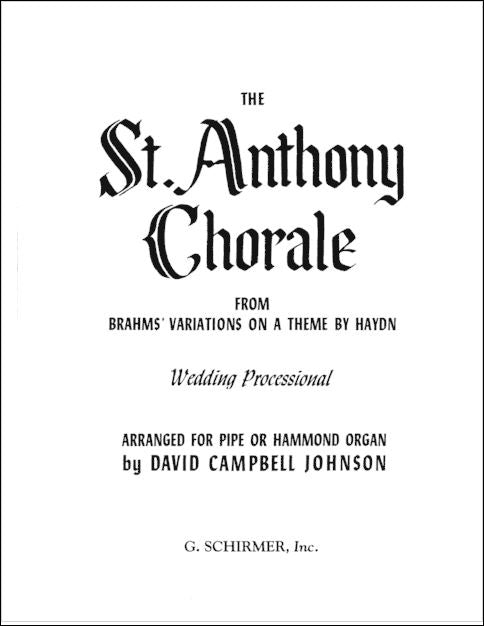 THE

St. Anthony Chorale

FROM
BRAHMS' VARIATIONS ON A THEME BY HAYDN

Wedding Processional

ARRANGED FOR PIPE OR HAMMOND ORGAN
by DAVID CAMPBELL JOHNSON

G. SCHIRMER, Inc.